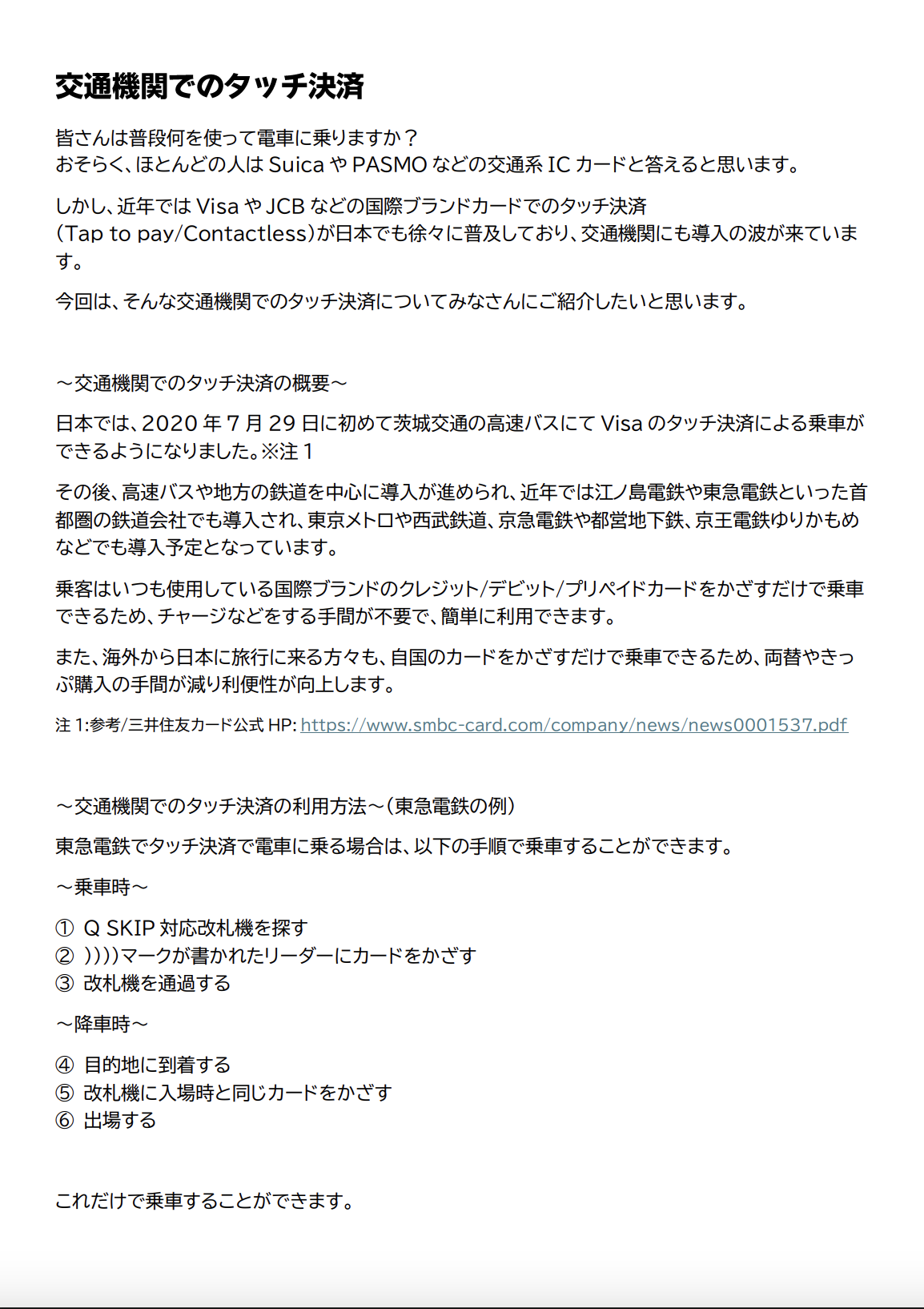 交通機関でのタッチ決済

皆さんは普段何を使って電車に乗りますか？
おそらく、ほとんどの人は Suica や PASMO などの交通系 IC カードと答えると思います。

しかし、近年では Visa や JCB などの国際ブランドカードでのタッチ決済（Tap to pay/Contactless）が日本でも徐々に普及しており、交通機関にも導入の波が来ています。

今回は、そんな交通機関でのタッチ決済についてみなさんにご紹介したいと思います。

～交通機関でのタッチ決済の概要～

日本では、2020 年 7 月 29 日に初めて茨城交通の高速バスにて Visa のタッチ決済による乗車ができるようになりました。※注 1

その後、高速バスや地方の鉄道を中心に導入が進められ、近年では江ノ島電鉄や東急電鉄といった首都圏の鉄道会社でも導入され、東京メトロや西武鉄道、京急電鉄や都営地下鉄、京王電鉄ゆりかもめなどでも導入予定となっています。

乗客はいつも使用している国際ブランドのクレジット/デビット/プリペイドカードをかざすだけで乗車できるため、チャージなどをする手間が不要で、簡単に利用できます。

また、海外から日本に旅行に来る方々も、自国のカードをかざすだけで乗車できるため、両替やきっぷ購入の手間が減り利便性が向上します。

注 1:参考/三井住友カード公式 HP: https://www.smbc-card.com/company/news/news0001537.pdf

～交通機関でのタッチ決済の利用方法～（東急電鉄の例）

東急電鉄でタッチ決済で電車に乗る場合は、以下の手順で乗車することができます。

～乗車時～

① Q SKIP 対応改札機を探す
② ))))マークが書かれたリーダーにカードをかざす
③ 改札機を通過する

～降車時～

④ 目的地に到着する
⑤ 改札機に入場時と同じカードをかざす
⑥ 出場する

これだけで乗車することができます。